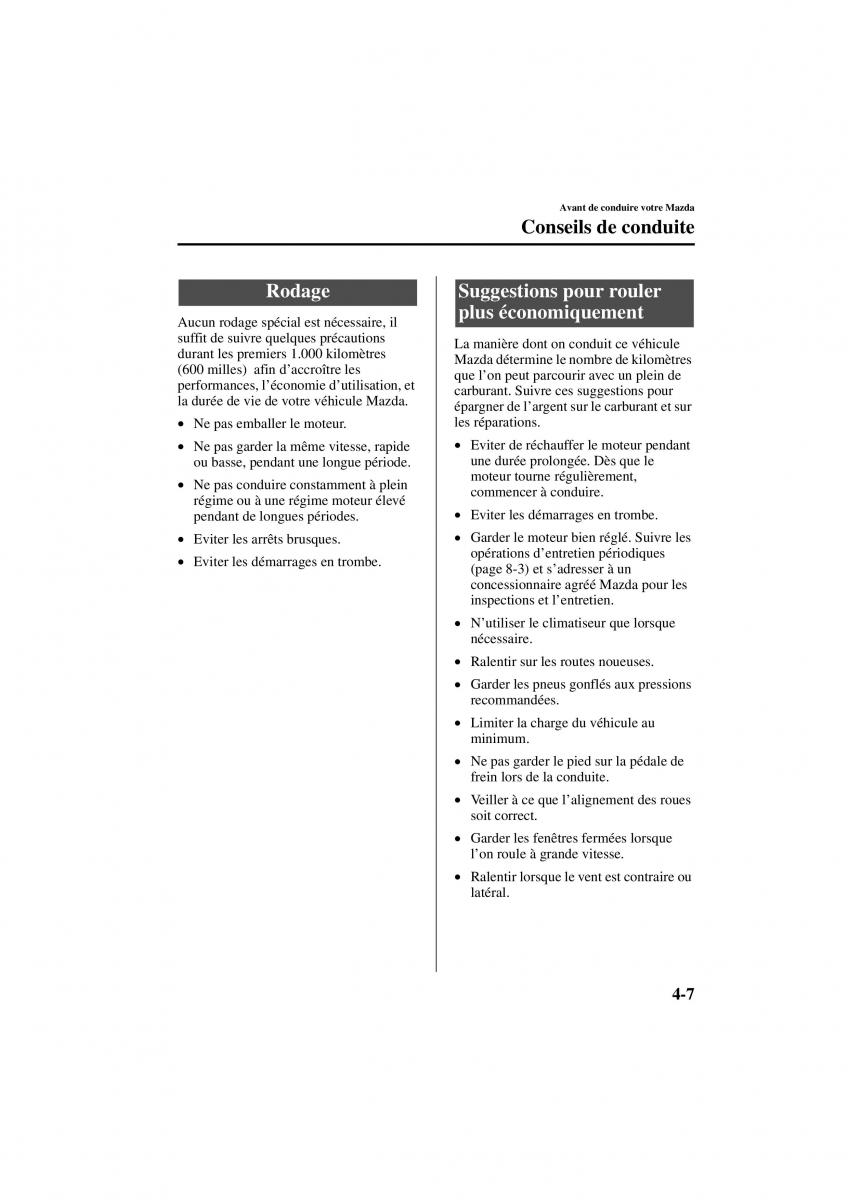 Avant de conduire votre Mazda

Conseils de conduite

Rodage

Aucun rodage spécial est nécessaire, il suffit de suivre quelques précautions durant les premiers 1.000 kilomètres (600 milles) afin d'accroître les performances, l'économie d'utilisation, et la durée de vie de votre véhicule Mazda.

• Ne pas emballer le moteur.
• Ne pas garder la même vitesse, rapide ou basse, pendant une longue période.
• Ne pas conduire constamment à plein régime ou à une régime moteur élevé pendant de longues périodes.
• Eviter les arrêts brusques.
• Eviter les démarrages en trombe.

Suggestions pour rouler plus économiquement

La manière dont on conduit ce véhicule Mazda détermine le nombre de kilomètres que l'on peut parcourir avec un plein de carburant. Suivre ces suggestions pour épargner de l'argent sur le carburant et sur les réparations.

• Eviter de réchauffer le moteur pendant une durée prolongée. Dès que le moteur tourne régulièrement, commencer à conduire.
• Eviter les démarrages en trombe.
• Garder le moteur bien réglé. Suivre les opérations d'entretien périodiques (page 8-3) et s'adresser à un concessionnaire agréé Mazda pour les inspections et l'entretien.
• N'utiliser le climatiseur que lorsque nécessaire.
• Ralentir sur les routes noueuses.
• Garder les pneus gonflés aux pressions recommandées.
• Limiter la charge du véhicule au minimum.
• Ne pas garder le pied sur la pédale de frein lors de la conduite.
• Veiller à ce que l'alignement des roues soit correct.
• Garder les fenêtres fermées lorsque l'on roule à grande vitesse.
• Ralentir lorsque le vent est contraire ou latéral.

4-7